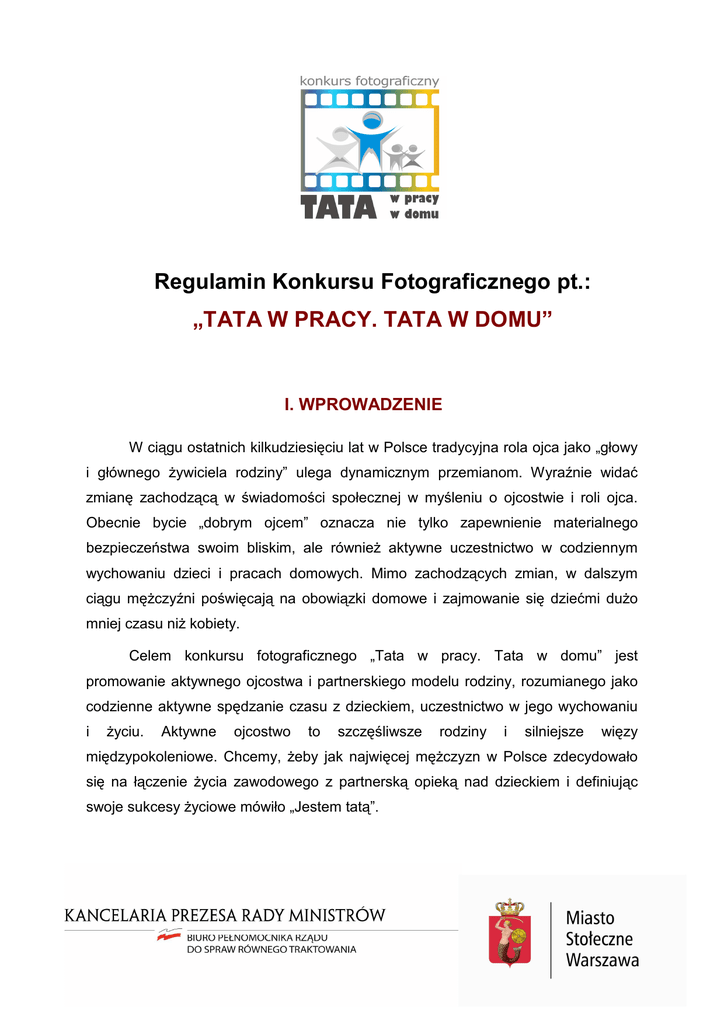 konkurs fotograficzny

TATA w pracy w domu

Regulamin Konkursu Fotograficznego pt.:

„TATA W PRACY. TATA W DOMU”

I. WPROWADZENIE

W ciągu ostatnich kilkudziesięciu lat w Polsce tradycyjna rola ojca jako „głowy i głównego żywiciela rodziny” ulega dynamicznym przemianom. Wyraźnie widać zmianę zachodzącą w świadomości społecznej w myśleniu o ojcostwie i roli ojca. Obecnie bycie „dobrym ojcem” oznacza nie tylko zapewnienie materialnego bezpieczeństwa swoim bliskim, ale również aktywne uczestnictwo w codziennym wychowaniu dzieci i pracach domowych. Mimo zachodzących zmian, w dalszym ciągu mężczyźni poświęcają na obowiązki domowe i zajmowanie się dziećmi dużo mniej czasu niż kobiety.

Celem konkursu fotograficznego „Tata w pracy. Tata w domu” jest promowanie aktywnego ojcostwa i partnerskiego modelu rodziny, rozumianego jako codzienne aktywne spędzanie czasu z dzieckiem, uczestnictwo w jego wychowaniu i życiu. Aktywne ojcostwo to szczęśliwsze rodziny i silniejsze więzy międzypokoleniowe. Chcemy, żeby jak najwięcej mężczyzn w Polsce zdecydowało się na łączenie życia zawodowego z partnerską opieką nad dzieckiem i definiując swoje sukcesy życiowe mówiło „Jestem tatą”.

KANCELARIA PREZESA RADY MINISTRÓW
BIURO PEŁNOMOCNIKA RZĄDU DO SPRAW RÓWNEGO TRAKTOWANIA

Miasto Stołeczne Warszawa